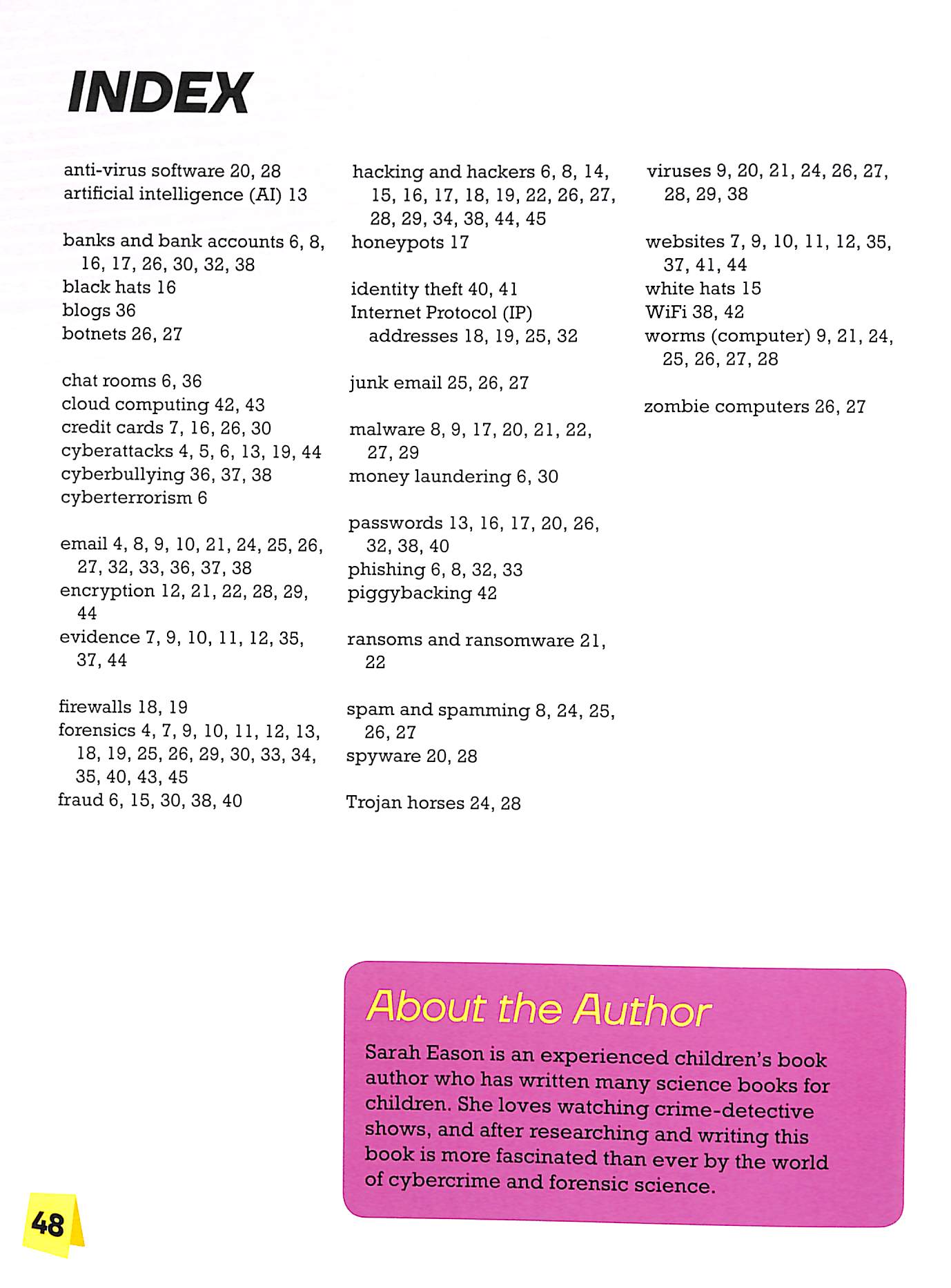 INDEX

anti-virus software 20, 28
artificial intelligence (AI) 13

banks and bank accounts 6, 8, 16, 17, 26, 30, 32, 38
black hats 16
blogs 36
botnets 26, 27

chat rooms 6, 36
cloud computing 42, 43
credit cards 7, 16, 26, 30
cyberattacks 4, 5, 6, 13, 19, 44
cyberbullying 36, 37, 38
cyberterrorism 6

email 4, 8, 9, 10, 21, 24, 25, 26, 27, 32, 33, 36, 37, 38
encryption 12, 21, 22, 28, 29, 44
evidence 7, 9, 10, 11, 12, 35, 37, 44

firewalls 18, 19
forensics 4, 7, 9, 10, 11, 12, 13, 18, 19, 25, 26, 29, 30, 33, 34, 35, 40, 43, 45
fraud 6, 15, 30, 38, 40

hacking and hackers 6, 8, 14, 15, 16, 17, 18, 19, 22, 26, 27, 28, 29, 34, 38, 44, 45
honeypots 17

identity theft 40, 41
Internet Protocol (IP) addresses 18, 19, 25, 32

junk email 25, 26, 27

malware 8, 9, 17, 20, 21, 22, 27, 29
money laundering 6, 30

passwords 13, 16, 17, 20, 26, 32, 38, 40
phishing 6, 8, 32, 33
piggybacking 42

ransoms and ransomware 21, 22

spam and spamming 8, 24, 25, 26, 27
spyware 20, 28

Trojan horses 24, 28

viruses 9, 20, 21, 24, 26, 27, 28, 29, 38

websites 7, 9, 10, 11, 12, 35, 37, 41, 44
white hats 15
WiFi 38, 42
worms (computer) 9, 21, 24, 25, 26, 27, 28

zombie computers 26, 27

About the Author

Sarah Eason is an experienced children's book author who has written many science books for children. She loves watching crime-detective shows, and after researching and writing this book is more fascinated than ever by the world of cybercrime and forensic science.

48